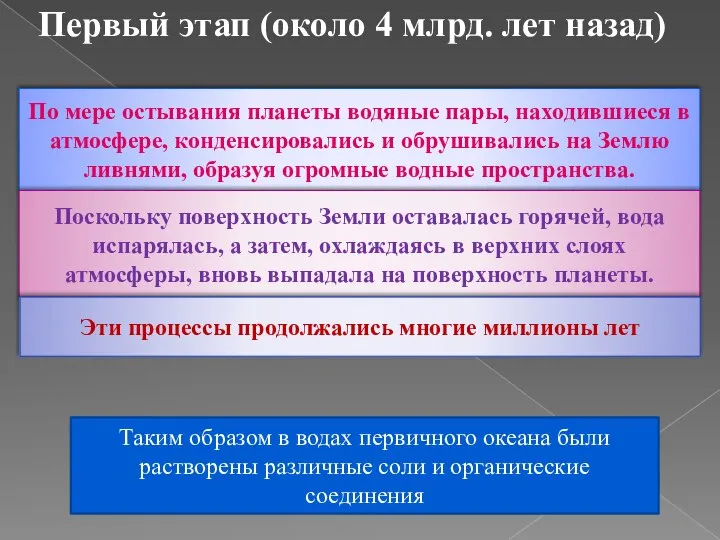 Первый этап (около 4 млрд. лет назад)

По мере остывания планеты водяные пары, находившиеся в атмосфере, конденсировались и обрушивались на Землю ливнями, образуя огромные водные пространства.

Поскольку поверхность Земли оставалась горячей, вода испарялась, а затем, охлаждаясь в верхних слоях атмосферы, вновь выпадала на поверхность планеты.

Эти процессы продолжались многие миллионы лет

Таким образом в водах первичного океана были растворены различные соли и органические соединения